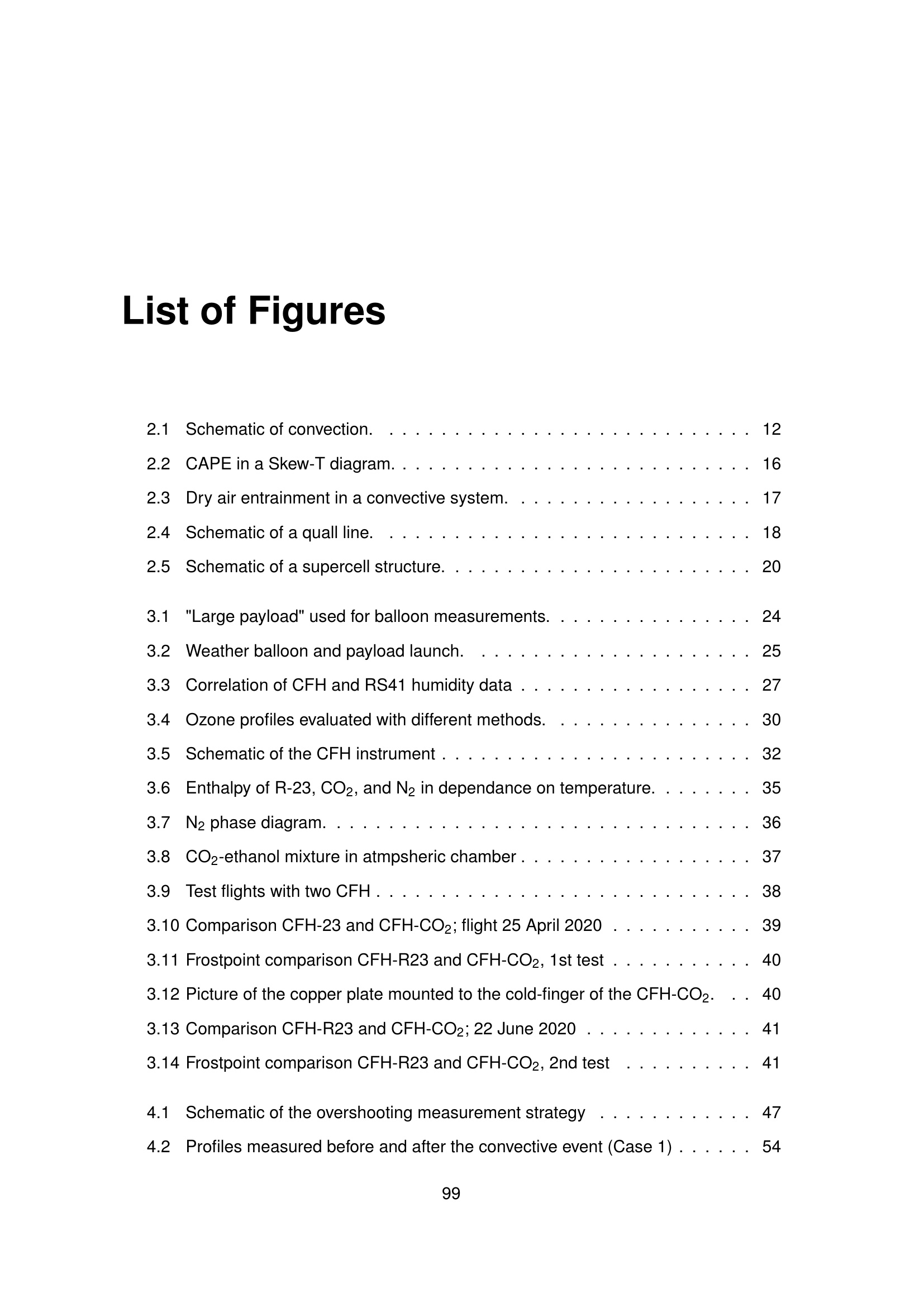 List of Figures

2.1 Schematic of convection. 12

2.2 CAPE in a Skew-T diagram. 16

2.3 Dry air entrainment in a convective system. 17

2.4 Schematic of a quall line. 18

2.5 Schematic of a supercell structure. 20

3.1 "Large payload" used for balloon measurements. 24

3.2 Weather balloon and payload launch. 25

3.3 Correlation of CFH and RS41 humidity data 27

3.4 Ozone profiles evaluated with different methods. 30

3.5 Schematic of the CFH instrument 32

3.6 Enthalpy of R-23, $CO_2$, and $N_2$ in dependance on temperature. 35

3.7 $N_2$ phase diagram. 36

3.8 $CO_2$-ethanol mixture in atmpsheric chamber 37

3.9 Test flights with two CFH 38

3.10 Comparison CFH-23 and CFH-$CO_2$; flight 25 April 2020 39

3.11 Frostpoint comparison CFH-R23 and CFH-$CO_2$, 1st test 40

3.12 Picture of the copper plate mounted to the cold-finger of the CFH-$CO_2$. 40

3.13 Comparison CFH-R23 and CFH-$CO_2$; 22 June 2020 41

3.14 Frostpoint comparison CFH-R23 and CFH-$CO_2$, 2nd test 41

4.1 Schematic of the overshooting measurement strategy 47

4.2 Profiles measured before and after the convective event (Case 1) 54

99